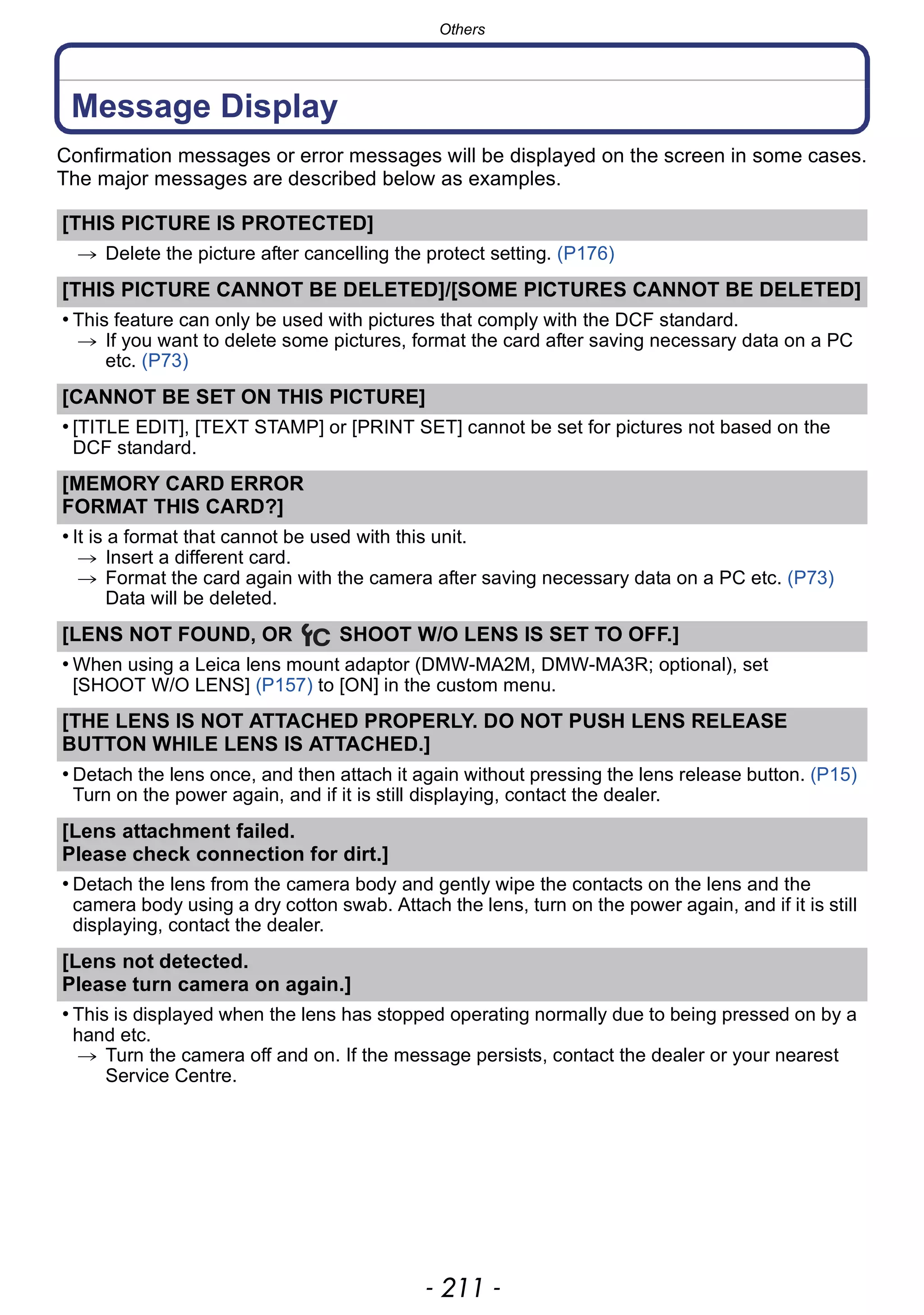 Others

Message Display

Confirmation messages or error messages will be displayed on the screen in some cases. The major messages are described below as examples.

[THIS PICTURE IS PROTECTED]

→ Delete the picture after cancelling the protect setting. (P176)

[THIS PICTURE CANNOT BE DELETED]/[SOME PICTURES CANNOT BE DELETED]

• This feature can only be used with pictures that comply with the DCF standard.
→ If you want to delete some pictures, format the card after saving necessary data on a PC etc. (P73)

[CANNOT BE SET ON THIS PICTURE]

• [TITLE EDIT], [TEXT STAMP] or [PRINT SET] cannot be set for pictures not based on the DCF standard.

[MEMORY CARD ERROR
FORMAT THIS CARD?]

• It is a format that cannot be used with this unit.
→ Insert a different card.
→ Format the card again with the camera after saving necessary data on a PC etc. (P73) Data will be deleted.

[LENS NOT FOUND, OR C SHOOT W/O LENS IS SET TO OFF.]

• When using a Leica lens mount adaptor (DMW-MA2M, DMW-MA3R; optional), set [SHOOT W/O LENS] (P157) to [ON] in the custom menu.

[THE LENS IS NOT ATTACHED PROPERLY. DO NOT PUSH LENS RELEASE BUTTON WHILE LENS IS ATTACHED.]

• Detach the lens once, and then attach it again without pressing the lens release button. (P15) Turn on the power again, and if it is still displaying, contact the dealer.

[Lens attachment failed.
Please check connection for dirt.]

• Detach the lens from the camera body and gently wipe the contacts on the lens and the camera body using a dry cotton swab. Attach the lens, turn on the power again, and if it is still displaying, contact the dealer.

[Lens not detected.
Please turn camera on again.]

• This is displayed when the lens has stopped operating normally due to being pressed on by a hand etc.
→ Turn the camera off and on. If the message persists, contact the dealer or your nearest Service Centre.

- 211 -